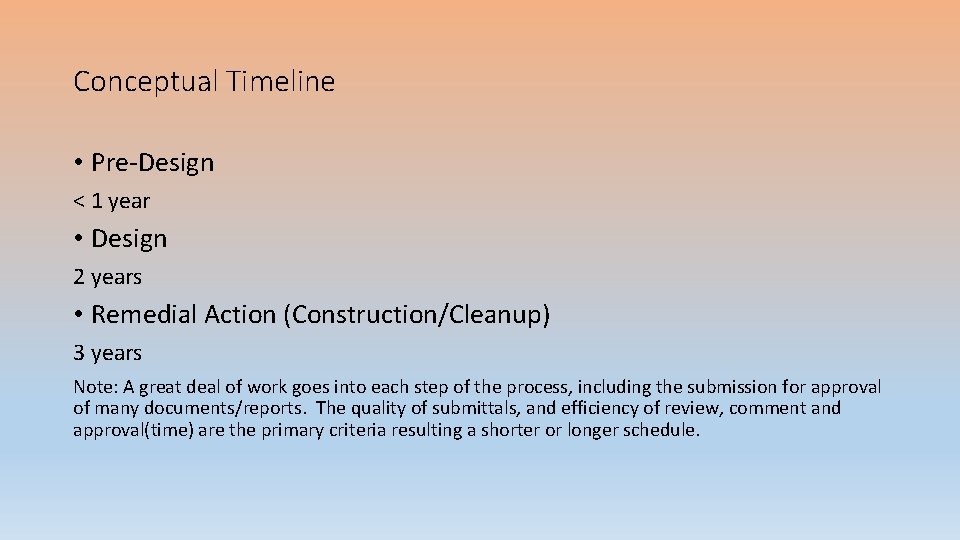 Conceptual Timeline

• Pre-Design

< 1 year

• Design

2 years

• Remedial Action (Construction/Cleanup)

3 years

Note: A great deal of work goes into each step of the process, including the submission for approval of many documents/reports. The quality of submittals, and efficiency of review, comment and approval(time) are the primary criteria resulting a shorter or longer schedule.